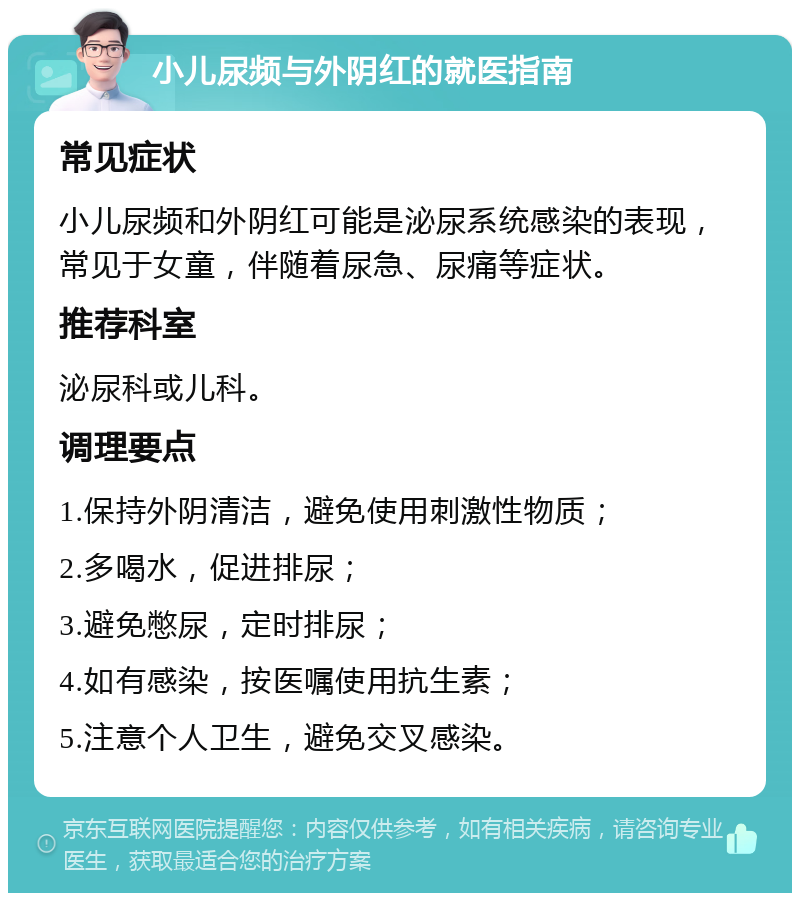 小儿尿频与外阴红的就医指南

常见症状

小儿尿频和外阴红可能是泌尿系统感染的表现，常见于女童，伴随着尿急、尿痛等症状。

推荐科室

泌尿科或儿科。

调理要点

1.保持外阴清洁，避免使用刺激性物质；

2.多喝水，促进排尿；

3.避免憋尿，定时排尿；

4.如有感染，按医嘱使用抗生素；

5.注意个人卫生，避免交叉感染。

京东互联网医院提醒您：内容仅供参考，如有相关疾病，请咨询专业医生，获取最适合您的治疗方案